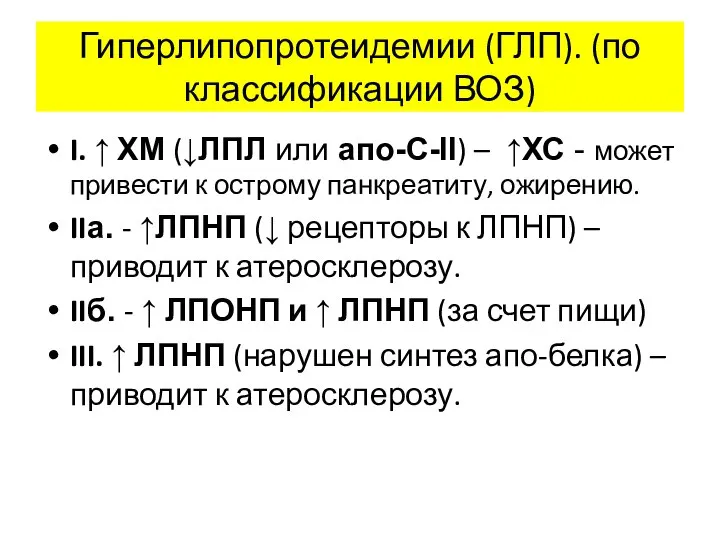 Гиперлипопротеидемии (ГЛП). (по классификации ВОЗ)

• I. ↑ ХМ (↓ЛПЛ или апо-С-II) – ↑ХС - может привести к острому панкреатиту, ожирению.

• IIа. - ↑ЛПНП (↓ рецепторы к ЛПНП) – приводит к атеросклерозу.

• IIб. - ↑ ЛПОНП и ↑ ЛПНП (за счет пищи)

• III. ↑ ЛПНП (нарушен синтез апо-белка) – приводит к атеросклерозу.